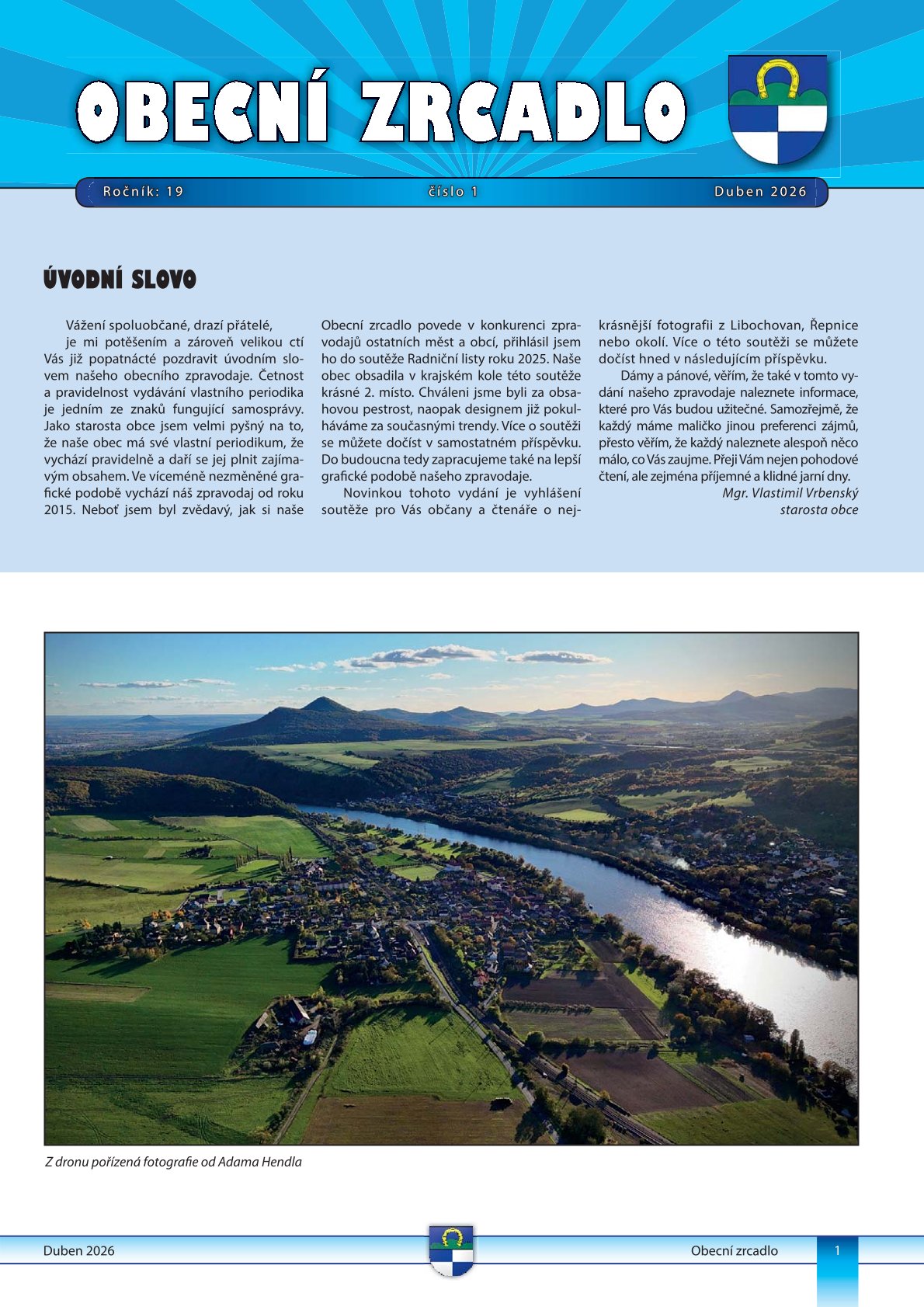 OBECNÍ ZRCADLO

Ročník: 19 číslo 1 Duben 2026

ÚVODNÍ SLOVO

Vážení spoluobčané, drazí přátelé,

je mi potěšením a zároveň velikou ctí Vás již popatnácté pozdravit úvodním slovem našeho obecního zpravodaje. Četnost a pravidelnost vydávání vlastního periodika je jedním ze znaků fungující samosprávy. Jako starosta obce jsem velmi pyšný na to, že naše obec má své vlastní periodikum, že vychází pravidelně a daří se jej plnit zajímavým obsahem. Ve víceméně nezměněné grafické podobě vychází náš zpravodaj od roku 2015. Neboť jsem byl zvědavý, jak si naše Obecní zrcadlo povede v konkurenci zpravodajů ostatních měst a obcí, přihlásil jsem ho do soutěže Radniční listy roku 2025. Naše obec obsadila v krajském kole této soutěže krásné 2. místo. Chváleni jsme byli za obsahovou pestrost, naopak designem již pokulháváme za současnými trendy. Více o soutěži se můžete dočíst v samostatném příspěvku. Do budoucna tedy zapracujeme také na lepší grafické podobě našeho zpravodaje.

Novinkou tohoto vydání je vyhlášení soutěže pro Vás občany a čtenáře o nejkrásnější fotografii z Libochovan, Řepnice nebo okolí. Více o této soutěži se můžete dočíst hned v následujícím příspěvku.

Dámy a pánové, věřím, že také v tomto vydání našeho zpravodaje naleznete informace, které pro Vás budou užitečné. Samozřejmě, že každý máme maličko jinou preferenci zájmů, přesto věřím, že každý naleznete alespoň něco málo, co Vás zaujme. Přeji Vám nejen pohodové čtení, ale zejména příjemné a klidné jarní dny.

Mgr. Vlastimil Vrbenský
starosta obce

Z dronu pořízená fotografie od Adama Hendla

Duben 2026 Obecní zrcadlo 1